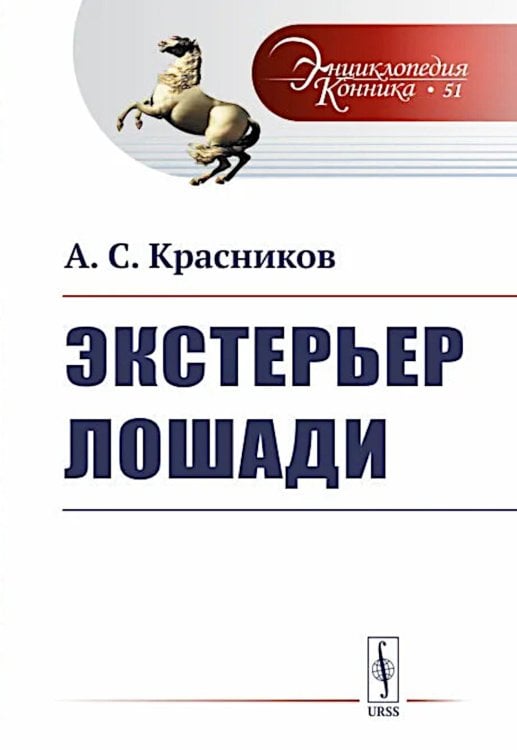 Энциклопедия Конника • 51

А. С. Красников

ЭКСТЕРЬЕР ЛОШАДИ

URSS